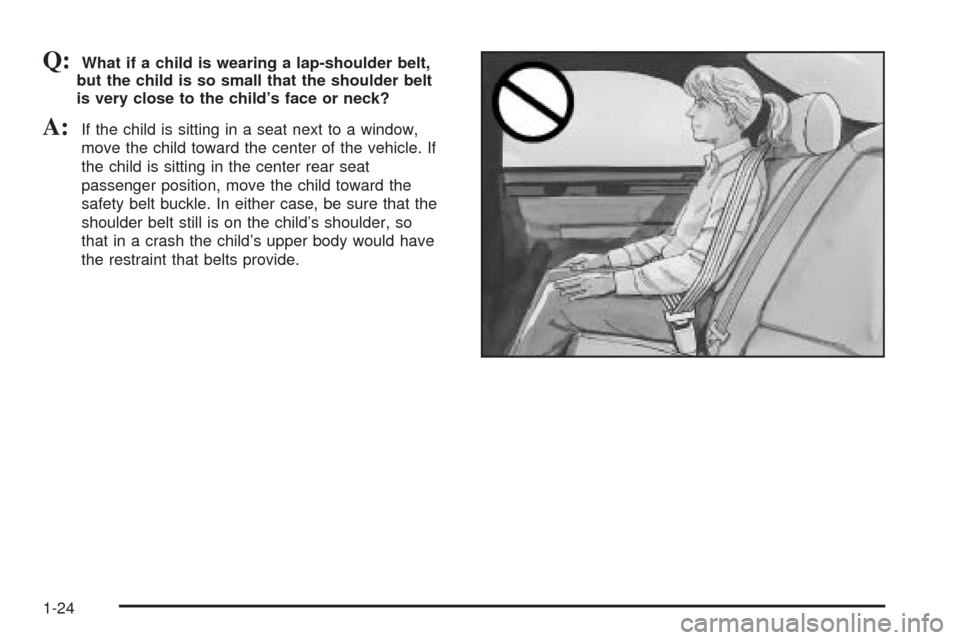 Q: What if a child is wearing a lap-shoulder belt, but the child is so small that the shoulder belt is very close to the child's face or neck?

A: If the child is sitting in a seat next to a window, move the child toward the center of the vehicle. If the child is sitting in the center rear seat passenger position, move the child toward the safety belt buckle. In either case, be sure that the shoulder belt still is on the child's shoulder, so that in a crash the child's upper body would have the restraint that belts provide.

1-24

carmanualsonline.info